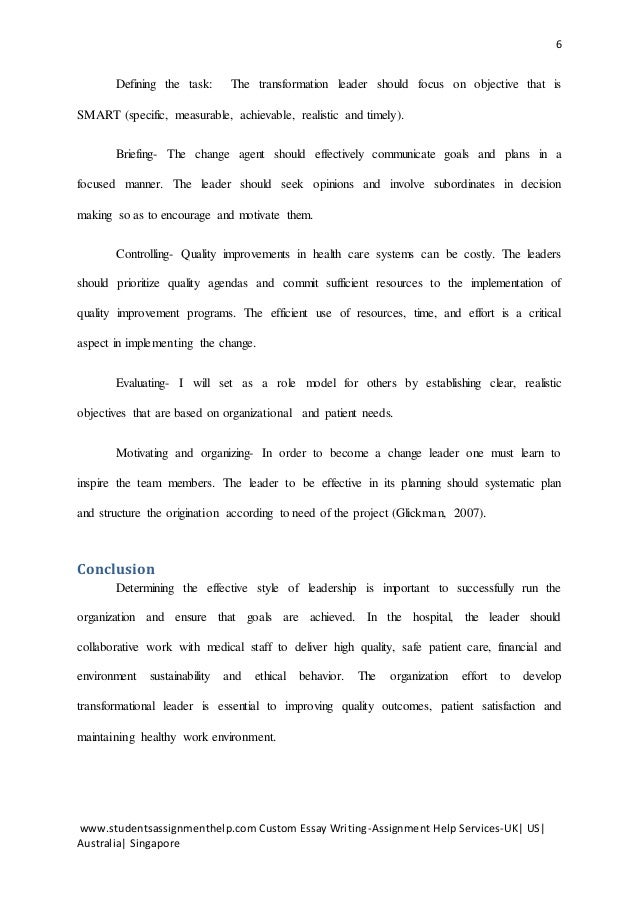 6

Defining the task: The transformation leader should focus on objective that is SMART (specific, measurable, achievable, realistic and timely).

Briefing- The change agent should effectively communicate goals and plans in a focused manner. The leader should seek opinions and involve subordinates in decision making so as to encourage and motivate them.

Controlling- Quality improvements in health care systems can be costly. The leaders should prioritize quality agendas and commit sufficient resources to the implementation of quality improvement programs. The efficient use of resources, time, and effort is a critical aspect in implementing the change.

Evaluating- I will set as a role model for others by establishing clear, realistic objectives that are based on organizational and patient needs.

Motivating and organizing- In order to become a change leader one must learn to inspire the team members. The leader to be effective in its planning should systematic plan and structure the origination according to need of the project (Glickman, 2007).

Conclusion

Determining the effective style of leadership is important to successfully run the organization and ensure that goals are achieved. In the hospital, the leader should collaborative work with medical staff to deliver high quality, safe patient care, financial and environment sustainability and ethical behavior. The organization effort to develop transformational leader is essential to improving quality outcomes, patient satisfaction and maintaining healthy work environment.

www.studentsassignmenthelp.com Custom Essay Writing-Assignment Help Services-UK| US| Australia| Singapore